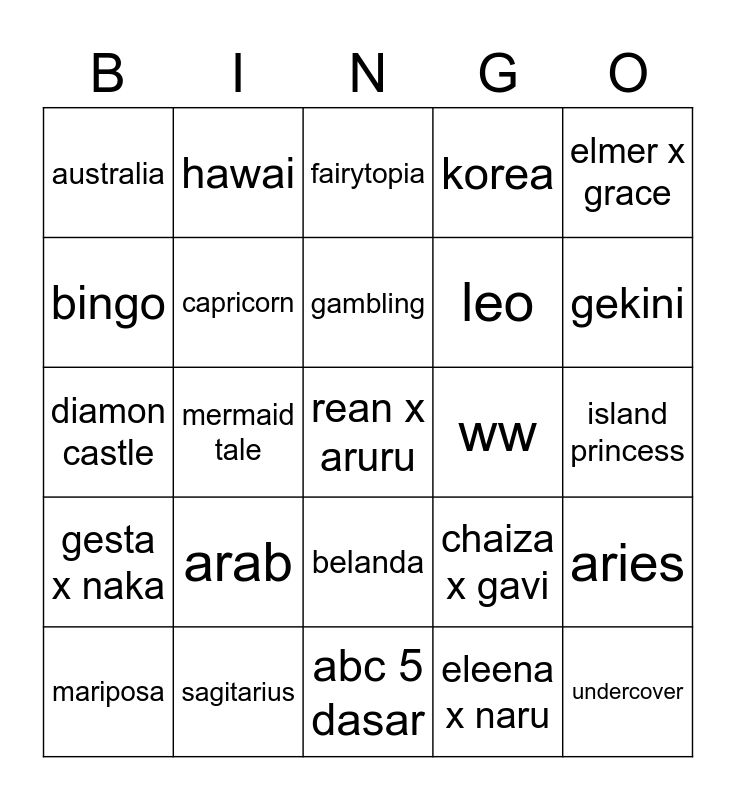 | B | I | N | G | O |
|---|---|---|---|---|
| australia | hawai | fairytopia | korea | elmer x grace |
| bingo | capricorn | gambling | leo | gekini |
| diamon castle | mermaid tale | rean x aruru | ww | island princess |
| gesta x naka | arab | belanda | chaiza x gavi | aries |
| mariposa | sagitarius | abc 5 dasar | eleena x naru | undercover |